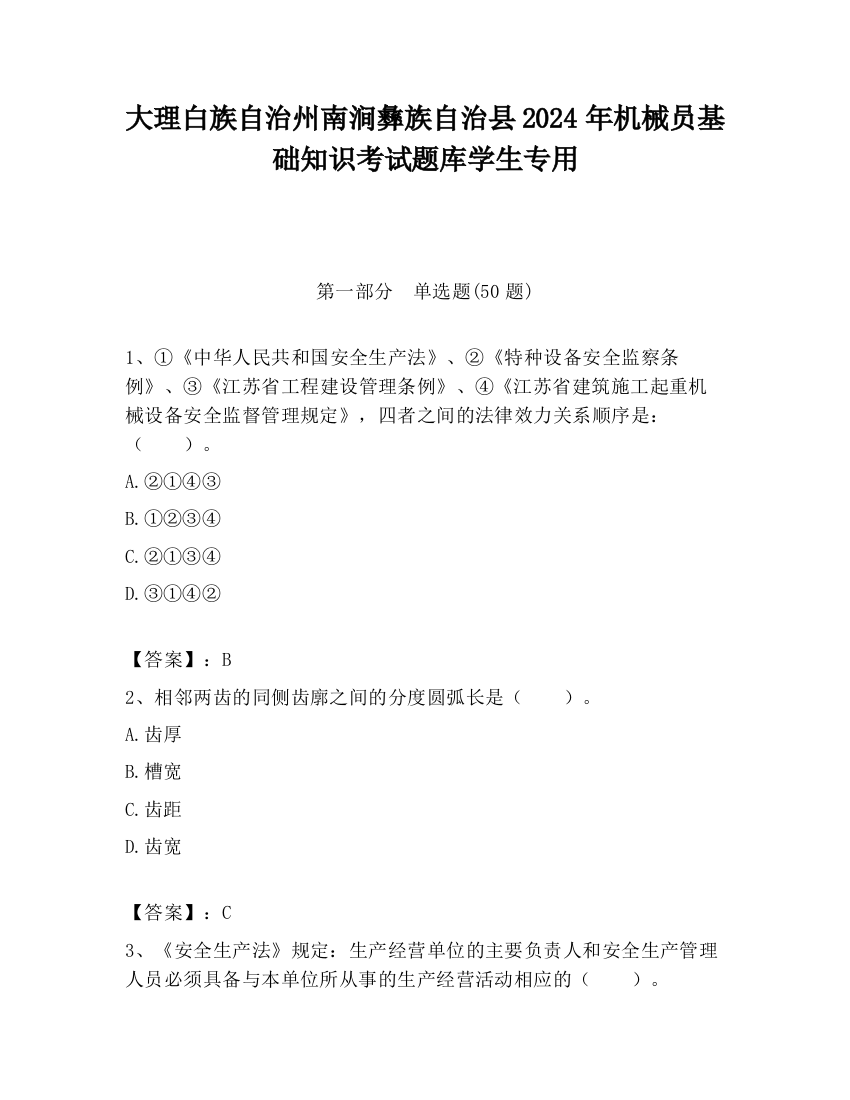 大理白族自治州南涧彝族自治县2024年机械员基础知识考试题库学生专用

第一部分　单选题(50题)

1、①《中华人民共和国安全生产法》、②《特种设备安全监察条例》、③《江苏省工程建设管理条例》、④《江苏省建筑施工起重机械设备安全监督管理规定》，四者之间的法律效力关系顺序是：（　　）。

A.②①④③

B.①②③④

C.②①③④

D.③①④②

【答案】：B

2、相邻两齿的同侧齿廓之间的分度圆弧长是（　　）。

A.齿厚

B.槽宽

C.齿距

D.齿宽

【答案】：C

3、《安全生产法》规定：生产经营单位的主要负责人和安全生产管理人员必须具备与本单位所从事的生产经营活动相应的（　　）。